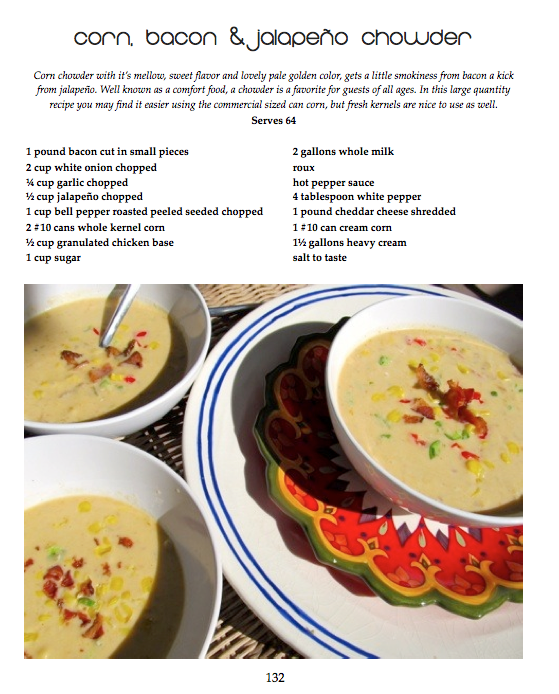 corn, bacon & jalapeño chowder

Corn chowder with it's mellow, sweet flavor and lovely pale golden color, gets a little smokiness from bacon a kick from jalapeño. Well known as a comfort food, a chowder is a favorite for guests of all ages. In this large quantity recipe you may find it easier using the commercial sized can corn, but fresh kernels are nice to use as well.
Serves 64

1 pound bacon cut in small pieces
2 cup white onion chopped
¼ cup garlic chopped
½ cup jalapeño chopped
1 cup bell pepper roasted peeled seeded chopped
2 #10 cans whole kernel corn
½ cup granulated chicken base
1 cup sugar

2 gallons whole milk
roux
hot pepper sauce
4 tablespoon white pepper
1 pound cheddar cheese shredded
1 #10 can cream corn
1½ gallons heavy cream
salt to taste

132